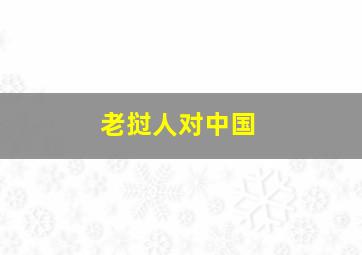 老挝人对中国